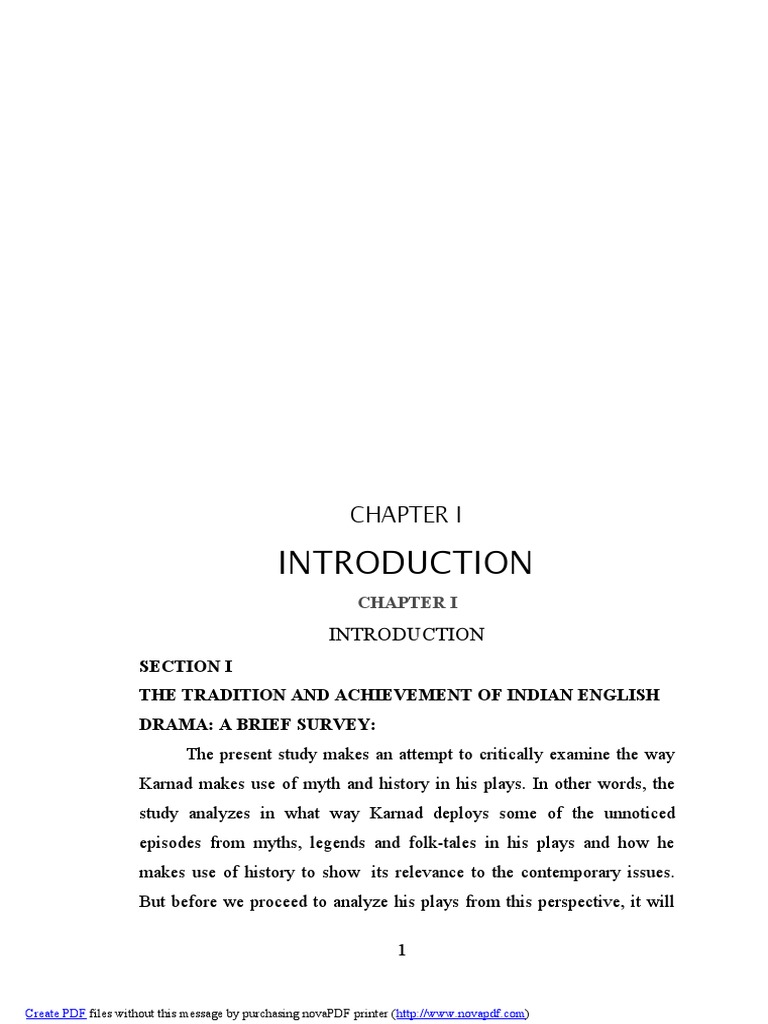 CHAPTER I

INTRODUCTION

CHAPTER I

INTRODUCTION

SECTION I

THE TRADITION AND ACHIEVEMENT OF INDIAN ENGLISH DRAMA: A BRIEF SURVEY:

The present study makes an attempt to critically examine the way Karnad makes use of myth and history in his plays. In other words, the study analyzes in what way Karnad deploys some of the unnoticed episodes from myths, legends and folk-tales in his plays and how he makes use of history to show its relevance to the contemporary issues. But before we proceed to analyze his plays from this perspective, it will

1

Create PDF files without this message by purchasing novaPDF printer (http://www.novapdf.com)